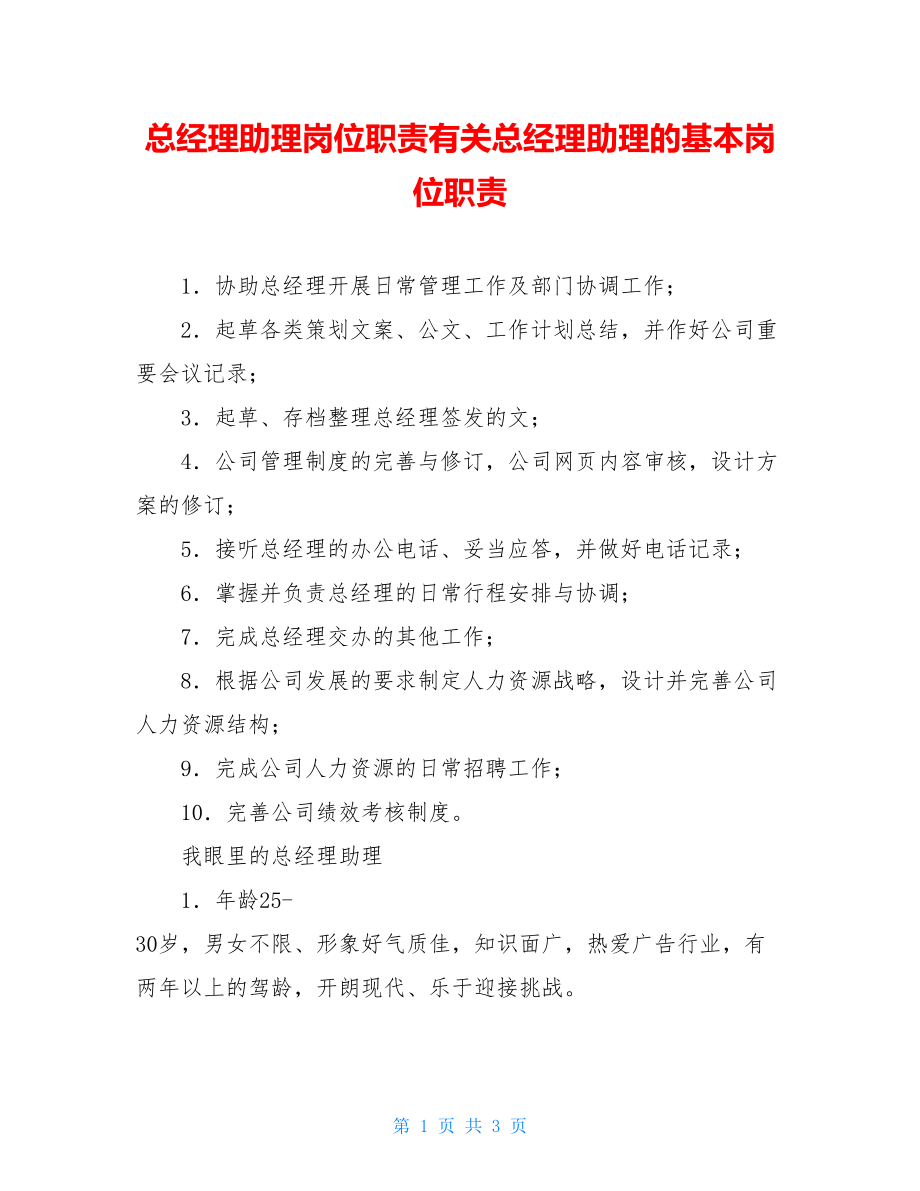 总经理助理岗位职责有关总经理助理的基本岗位职责

1．协助总经理开展日常管理工作及部门协调工作；

2．起草各类策划文案、公文、工作计划总结，并作好公司重要会议记录；

3．起草、存档整理总经理签发的文；

4．公司管理制度的完善与修订，公司网页内容审核，设计方案的修订；

5．接听总经理的办公电话、妥当应答，并做好电话记录；

6．掌握并负责总经理的日常行程安排与协调；

7．完成总经理交办的其他工作；

8．根据公司发展的要求制定人力资源战略，设计并完善公司人力资源结构；

9．完成公司人力资源的日常招聘工作；

10．完善公司绩效考核制度。

我眼里的总经理助理

1．年龄25-30岁，男女不限、形象好气质佳，知识面广，热爱广告行业，有两年以上的驾龄，开朗现代、乐于迎接挑战。

第 1 页 共 3 页